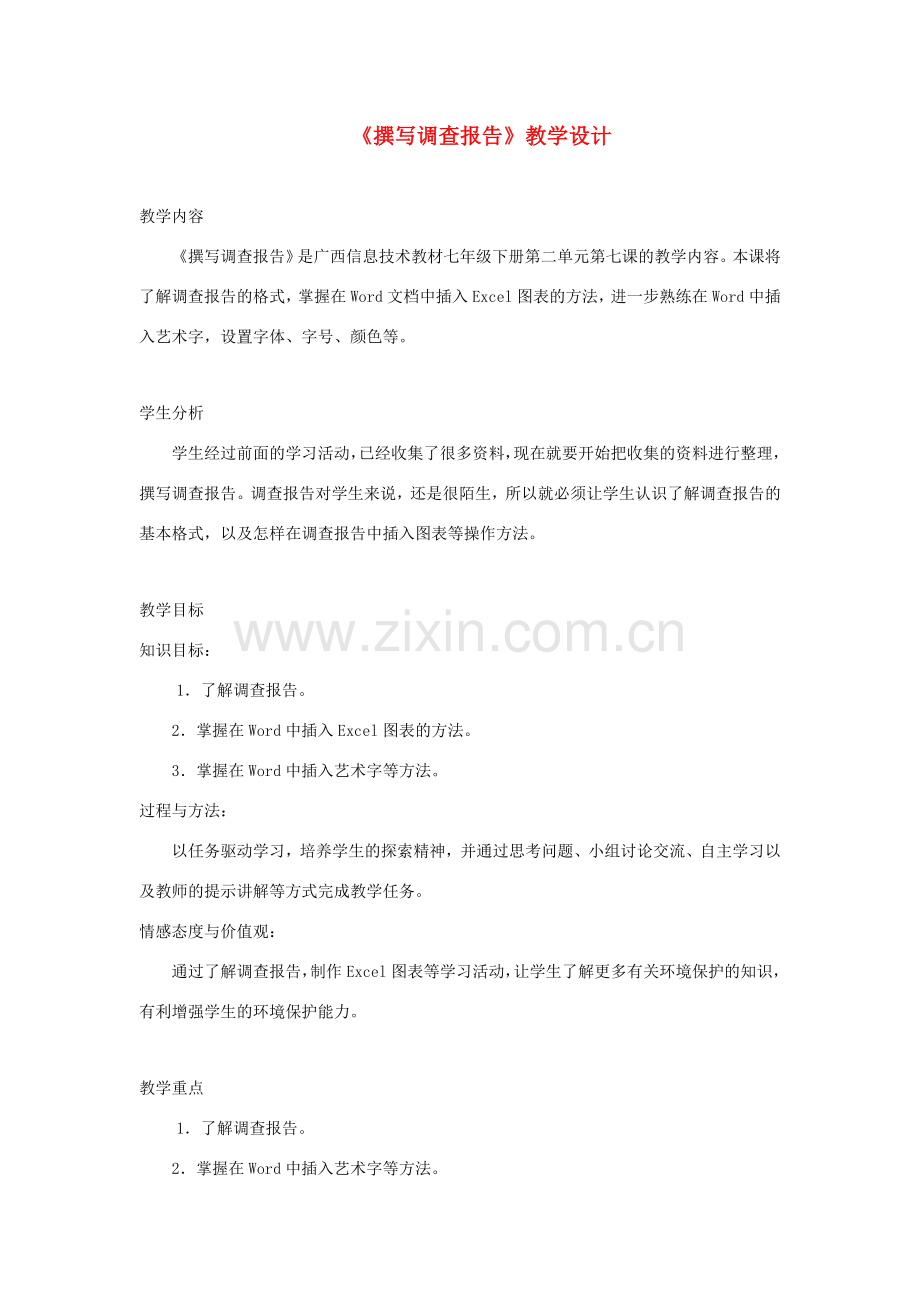 《撰写调查报告》教学设计

教学内容

《撰写调查报告》是广西信息技术教材七年级下册第二单元第七课的教学内容。本课将了解调查报告的格式，掌握在Word文档中插入Excel图表的方法，进一步熟练在Word中插入艺术字，设置字体、字号、颜色等。

学生分析

学生经过前面的学习活动，已经收集了很多资料，现在就要开始把收集的资料进行整理，撰写调查报告。调查报告对学生来说，还是很陌生，所以就必须让学生认识了解调查报告的基本格式，以及怎样在调查报告中插入图表等操作方法。

教学目标

www.zixin.com.cn

知识目标：

1．了解调查报告。

2．掌握在Word中插入Excel图表的方法。

3．掌握在Word中插入艺术字等方法。

过程与方法：

以任务驱动学习，培养学生的探索精神，并通过思考问题、小组讨论交流、自主学习以及教师的提示讲解等方式完成教学任务。

情感态度与价值观：

通过了解调查报告，制作Excel图表等学习活动，让学生了解更多有关环境保护的知识，有利增强学生的环境保护能力。

教学重点

1．了解调查报告。

2．掌握在Word中插入艺术字等方法。